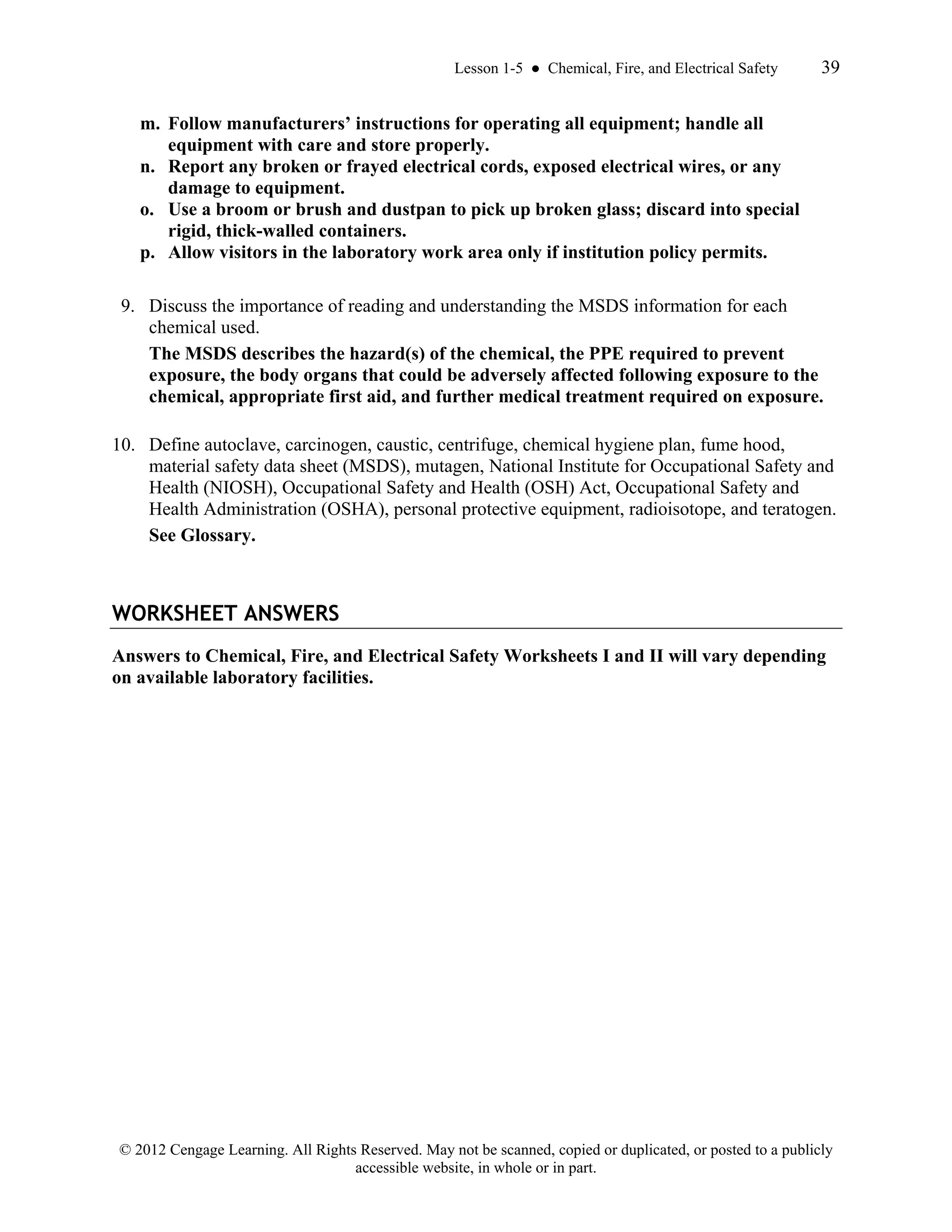 Lesson 1-5 ● Chemical, Fire, and Electrical Safety 39

m. Follow manufacturers' instructions for operating all equipment; handle all equipment with care and store properly.
n. Report any broken or frayed electrical cords, exposed electrical wires, or any damage to equipment.
o. Use a broom or brush and dustpan to pick up broken glass; discard into special rigid, thick-walled containers.
p. Allow visitors in the laboratory work area only if institution policy permits.

9. Discuss the importance of reading and understanding the MSDS information for each chemical used.

The MSDS describes the hazard(s) of the chemical, the PPE required to prevent exposure, the body organs that could be adversely affected following exposure to the chemical, appropriate first aid, and further medical treatment required on exposure.

10. Define autoclave, carcinogen, caustic, centrifuge, chemical hygiene plan, fume hood, material safety data sheet (MSDS), mutagen, National Institute for Occupational Safety and Health (NIOSH), Occupational Safety and Health (OSH) Act, Occupational Safety and Health Administration (OSHA), personal protective equipment, radioisotope, and teratogen.

See Glossary.

WORKSHEET ANSWERS

Answers to Chemical, Fire, and Electrical Safety Worksheets I and II will vary depending on available laboratory facilities.

© 2012 Cengage Learning. All Rights Reserved. May not be scanned, copied or duplicated, or posted to a publicly accessible website, in whole or in part.